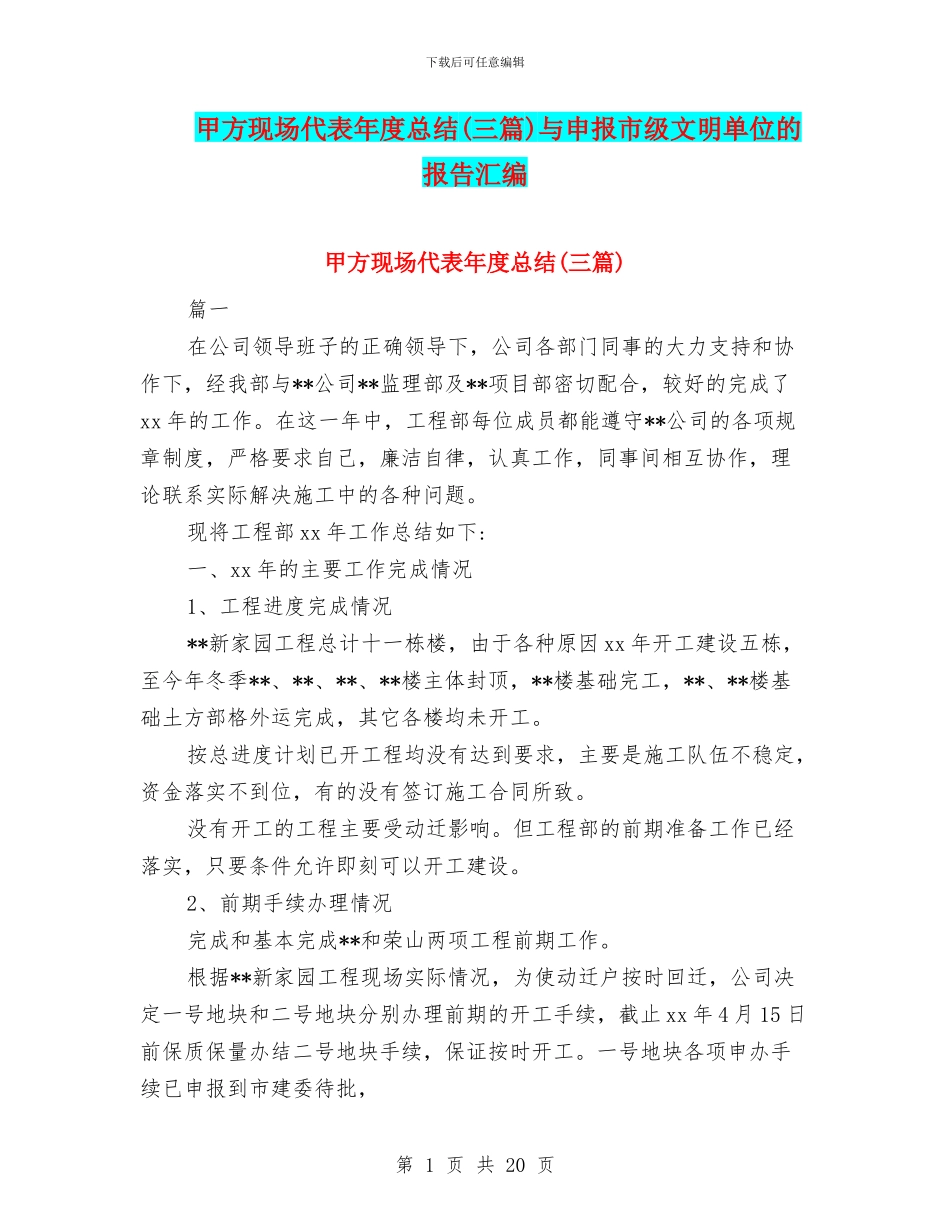 下载后可任意编辑

甲方现场代表年度总结(三篇)与申报市级文明单位的报告汇编

甲方现场代表年度总结(三篇)

篇一

在公司领导班子的正确领导下，公司各部门同事的大力支持和协作下，经我部与**公司**监理部及**项目部密切配合，较好的完成了xx年的工作。在这一年中，工程部每位成员都能遵守**公司的各项规章制度，严格要求自己，廉洁自律，认真工作，同事间相互协作，理论联系实际解决施工中的各种问题。

现将工程部xx年工作总结如下:

一、xx年的主要工作完成情况

1、工程进度完成情况

**新家园工程总计十一栋楼，由于各种原因xx年开工建设五栋，至今年冬季**、**、**、**楼主体封顶，**楼基础完工，**、**楼基础土方部格外运完成，其它各楼均未开工。

按总进度计划已开工程均没有达到要求，主要是施工队伍不稳定，资金落实不到位，有的没有签订施工合同所致。

没有开工的工程主要受动迁影响。但工程部的前期准备工作已经落实，只要条件允许即刻可以开工建设。

2、前期手续办理情况

完成和基本完成**和荣山两项工程前期工作。

根据**新家园工程现场实际情况，为使动迁户按时回迁，公司决定一号地块和二号地块分别办理前期的开工手续，截止xx年4月15日前保质保量办结二号地块手续，保证按时开工。一号地块各项申办手续已申报到市建委待批，

第 1 页 共 20 页